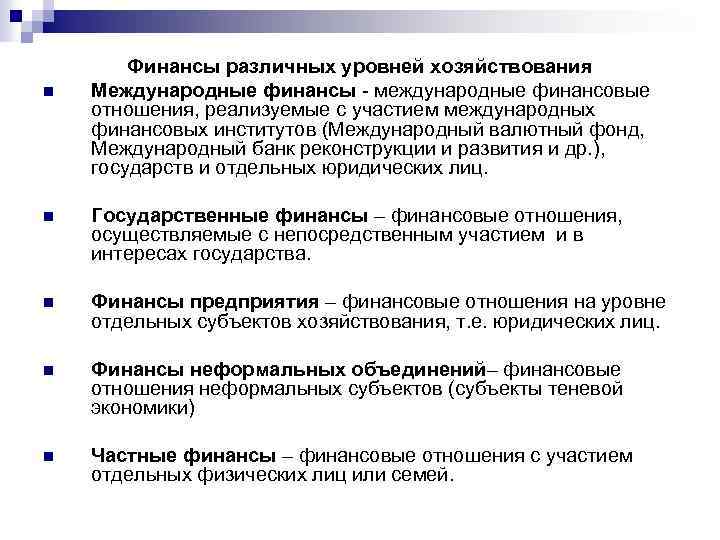 Финансы различных уровней хозяйствования

Международные финансы - международные финансовые отношения, реализуемые с участием международных финансовых институтов (Международный валютный фонд, Международный банк реконструкции и развития и др.), государств и отдельных юридических лиц.

Государственные финансы – финансовые отношения, осуществляемые с непосредственным участием и в интересах государства.

Финансы предприятия – финансовые отношения на уровне отдельных субъектов хозяйствования, т.е. юридических лиц.

Финансы неформальных объединений– финансовые отношения неформальных субъектов (субъекты теневой экономики)

Частные финансы – финансовые отношения с участием отдельных физических лиц или семей.